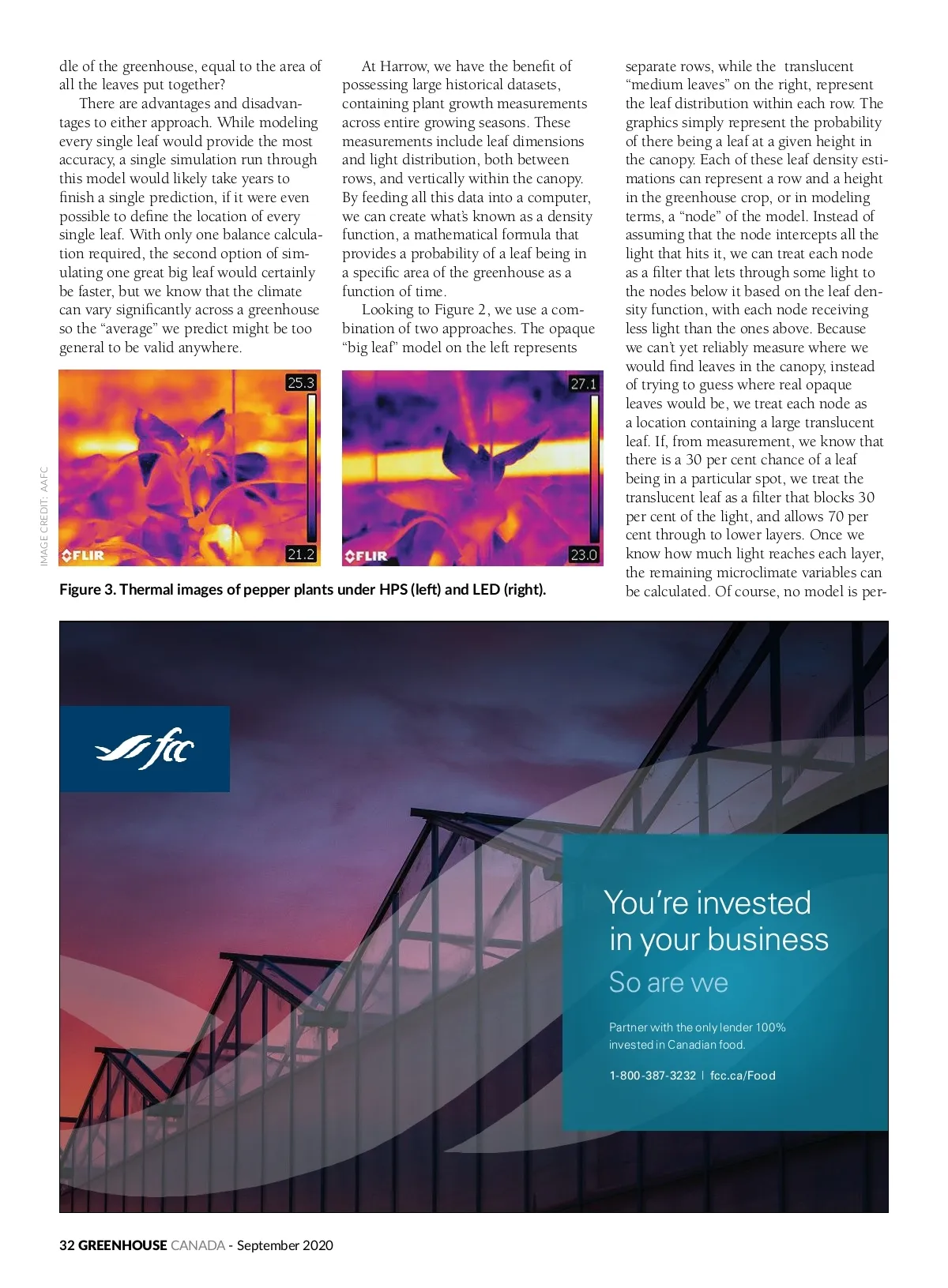 dle of the greenhouse, equal to the area of all the leaves put together?

There are advantages and disadvantages to either approach. While modeling every single leaf would provide the most accuracy, a single simulation run through this model would likely take years to finish a single prediction, if it were even possible to define the location of every single leaf. With only one balance calculation required, the second option of simulating one great big leaf would certainly be faster, but we know that the climate can vary significantly across a greenhouse so the "average" we predict might be too general to be valid anywhere.

At Harrow, we have the benefit of possessing large historical datasets, containing plant growth measurements across entire growing seasons. These measurements include leaf dimensions and light distribution, both between rows, and vertically within the canopy. By feeding all this data into a computer, we can create what's known as a density function, a mathematical formula that provides a probability of a leaf being in a specific area of the greenhouse as a function of time.

Looking to Figure 2, we use a combination of two approaches. The opaque "big leaf" model on the left represents separate rows, while the translucent "medium leaves" on the right, represent the leaf distribution within each row. The graphics simply represent the probability of there being a leaf at a given height in the canopy. Each of these leaf density estimations can represent a row and a height in the greenhouse crop, or in modeling terms, a "node" of the model. Instead of assuming that the node intercepts all the light that hits it, we can treat each node as a filter that lets through some light to the nodes below it based on the leaf density function, with each node receiving less light than the ones above. Because we can't yet reliably measure where we would find leaves in the canopy, instead of trying to guess where real opaque leaves would be, we treat each node as a location containing a large translucent leaf. If, from measurement, we know that there is a 30 per cent chance of a leaf being in a particular spot, we treat the translucent leaf as a filter that blocks 30 per cent of the light, and allows 70 per cent through to lower layers. Once we know how much light reaches each layer, the remaining microclimate variables can be calculated. Of course, no model is per-

IMAGE CREDIT: AAFC

25.3
21.2
FLIR

27.1
23.0
FLIR

Figure 3. Thermal images of pepper plants under HPS (left) and LED (right).

fcc

You're invested in your business
So are we

Partner with the only lender 100% invested in Canadian food.

1-800-387-3232 | fcc.ca/Food

32 GREENHOUSE CANADA - September 2020